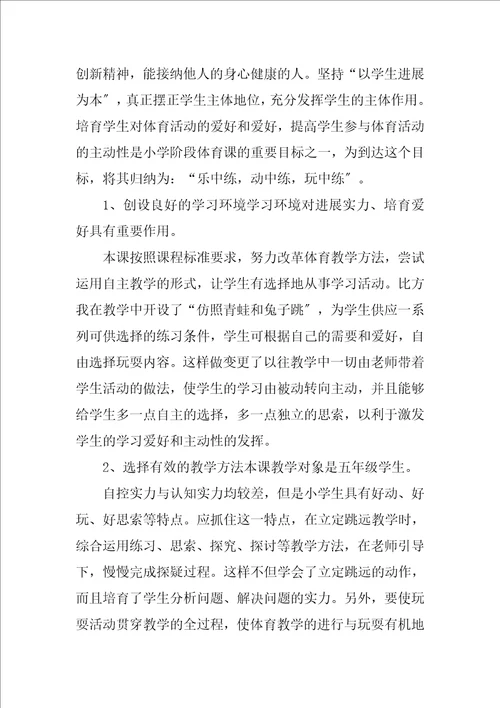 创新精神，能接纳他人的身心健康的人。坚持“以学生进展为本”，真正摆正学生主体地位，充分发挥学生的主体作用。培育学生对体育活动的爱好和爱好，提高学生参与体育活动的主动性是小学阶段体育课的重要目标之一，为到达这个目标，将其归纳为：“乐中练，动中练，玩中练”。

1、创设良好的学习环境学习环境对进展实力、培育爱好具有重要作用。

本课按照课程标准要求，努力改革体育教学方法，尝试运用自主教学的形式，让学生有选择地从事学习活动。比方我在教学中开设了“仿照青蛙和兔子跳”，为学生供应一系列可供选择的练习条件，学生可根据自己的需要和爱好，自由选择玩耍内容。这样做变更了以往教学中一切由老师带着学生活动的做法，使学生的学习由被动转向主动，并且能够给学生多一点自主的选择，多一点独立的思索，以利于激发学生的学习爱好和主动性的发挥。

2、选择有效的教学方法本课教学对象是五年级学生。

自控实力与认知实力均较差，但是小学生具有好动、好玩、好思索等特点。应抓住这一特点，在立定跳远教学时，综合运用练习、思索、探究、探讨等教学方法，在老师引导下，慢慢完成探疑过程。这样不但学会了立定跳远的动作，而且培育了学生分析问题、解决问题的实力。另外，要使玩耍活动贯穿教学的全过程，使体育教学的进行与玩耍有机地